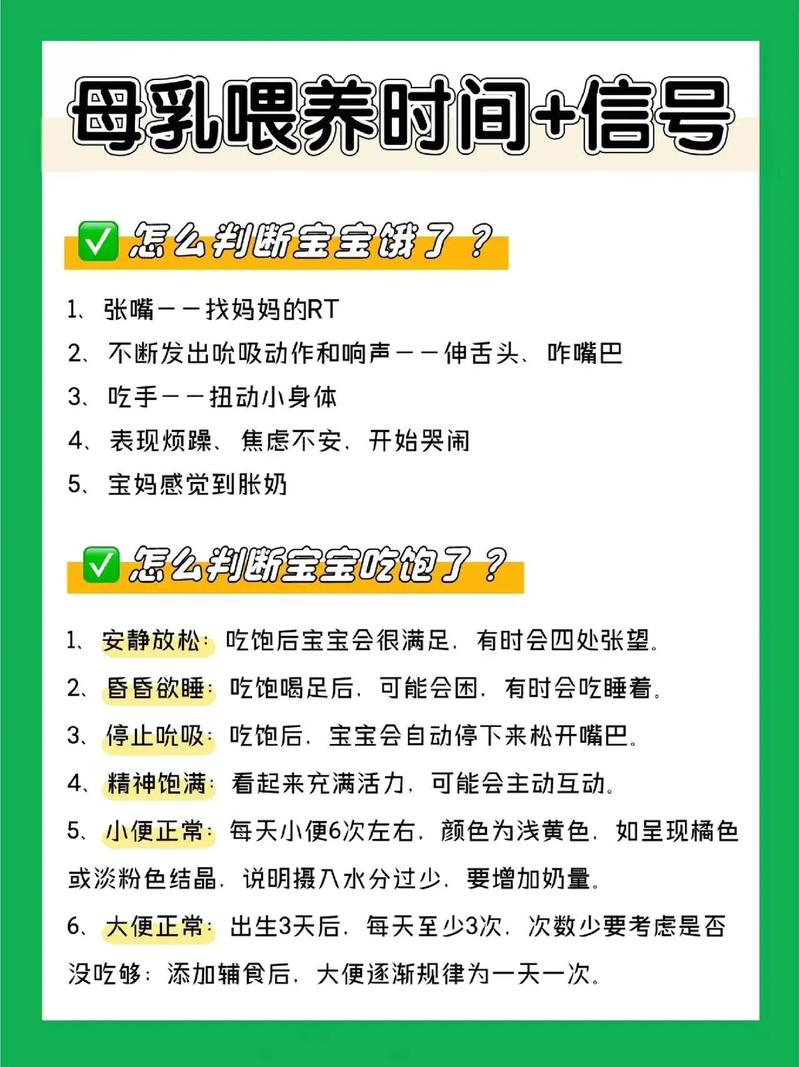 母乳喂养时间+信号

✅ 怎么判断宝宝饿了？

1、张嘴——找妈妈的RT
2、不断发出吮吸动作和响声——伸舌头、咋嘴巴
3、吃手——扭动小身体
4、表现烦躁、焦虑不安，开始哭闹
5、宝妈感觉到胀奶

✅ 怎么判断宝宝吃饱了？

1、安静放松：吃饱后宝宝会很满足，有时会四处张望。
2、昏昏欲睡：吃饱喝足后，可能会困，有时会吃睡着。
3、停止吮吸：吃饱后，宝宝会自动停下来松开嘴巴。
4、精神饱满：看起来充满活力，可能会主动互动。
5、小便正常：每天小便6次左右，颜色为浅黄色，如呈现橘色或淡粉色结晶，说明摄入水分过少，要增加奶量。
6、大便正常：出生3天后，每天至少3次，次数少要考虑是否没吃够；添加辅食后，大便逐渐规律为一天一次。